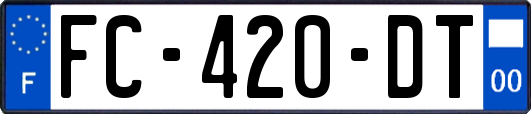 F

FC-420-DT

00